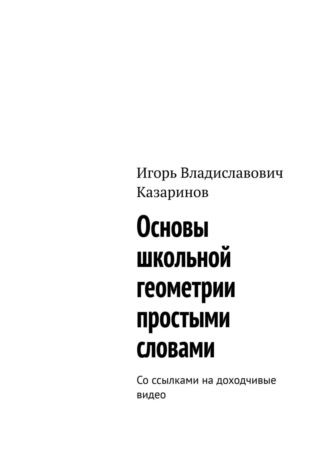 Игорь Владиславович Казаринов

Основы школьной геометрии простыми словами

Со ссылками на доходчивые видео